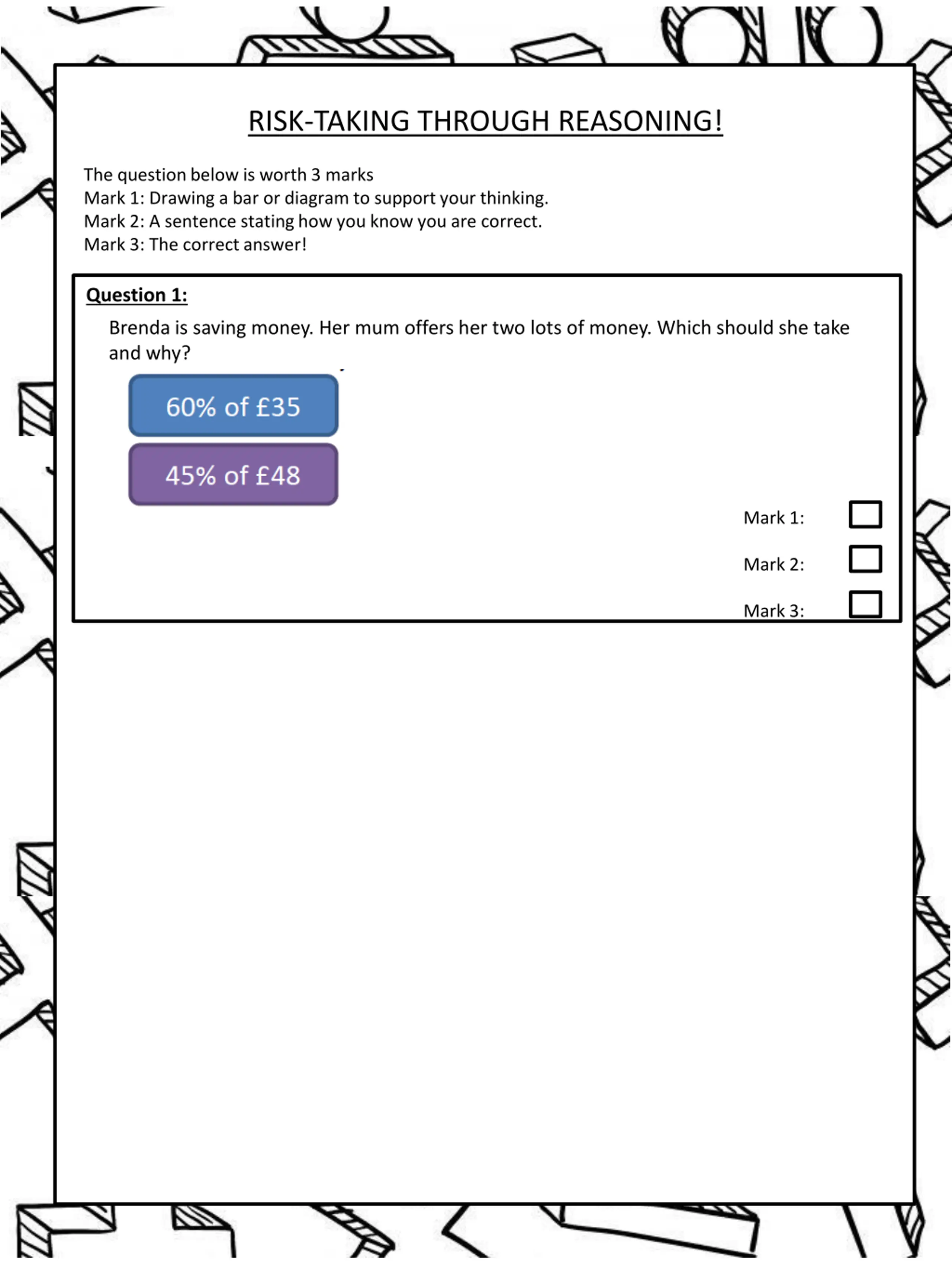 RISK-TAKING THROUGH REASONING!

The question below is worth 3 marks
Mark 1: Drawing a bar or diagram to support your thinking.
Mark 2: A sentence stating how you know you are correct.
Mark 3: The correct answer!

Question 1:

Brenda is saving money. Her mum offers her two lots of money. Which should she take and why?

60% of £35

45% of £48

Mark 1:

Mark 2:

Mark 3: